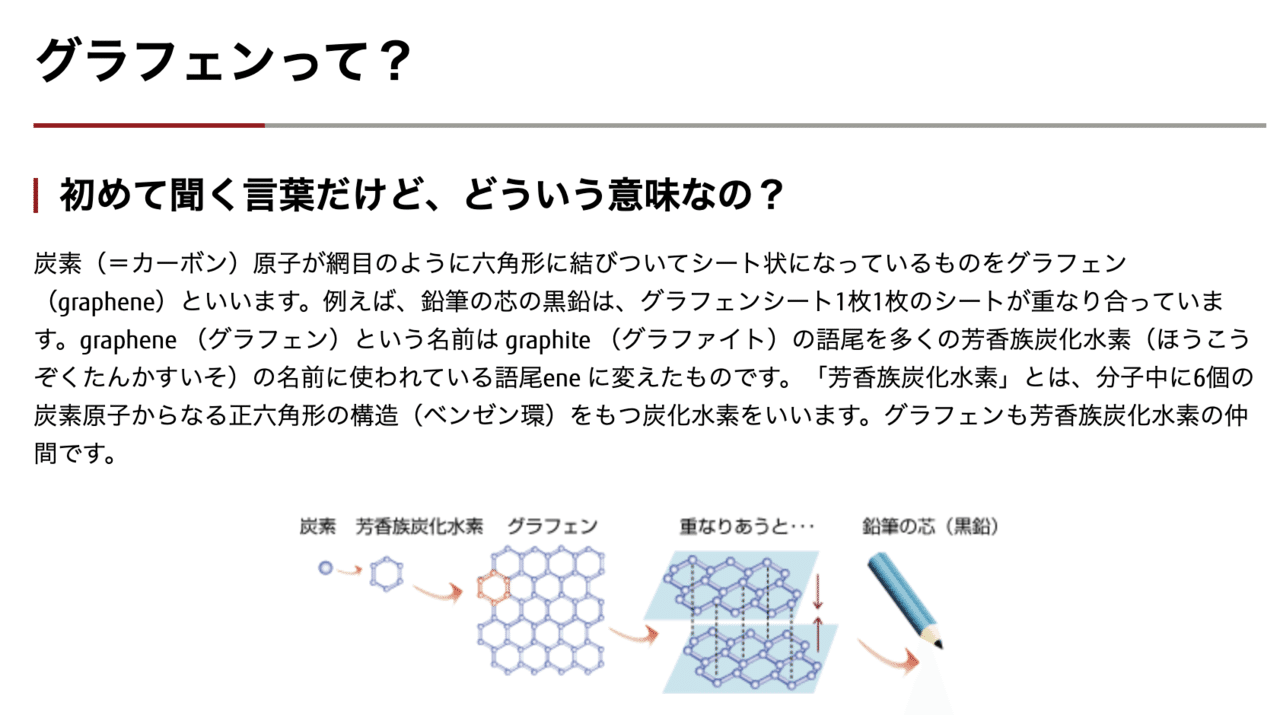 グラフェンって？

初めて聞く言葉だけど、どういう意味なの？

炭素（＝カーボン）原子が網目のように六角形に結びついてシート状になっているものをグラフェン（graphene）といいます。例えば、鉛筆の芯の黒鉛は、グラフェンシート1枚1枚のシートが重なり合っています。graphene （グラフェン）という名前は graphite （グラファイト）の語尾を多くの芳香族炭化水素（ほうこうぞくたんかすいそ）の名前に使われている語尾ene に変えたものです。「芳香族炭化水素」とは、分子中に6個の炭素原子からなる正六角形の構造（ベンゼン環）をもつ炭化水素をいいます。グラフェンも芳香族炭化水素の仲間です。

炭素　芳香族炭化水素　グラフェン　重なりあうと･･･　鉛筆の芯（黒鉛）